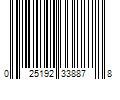 0 25192 33887 8